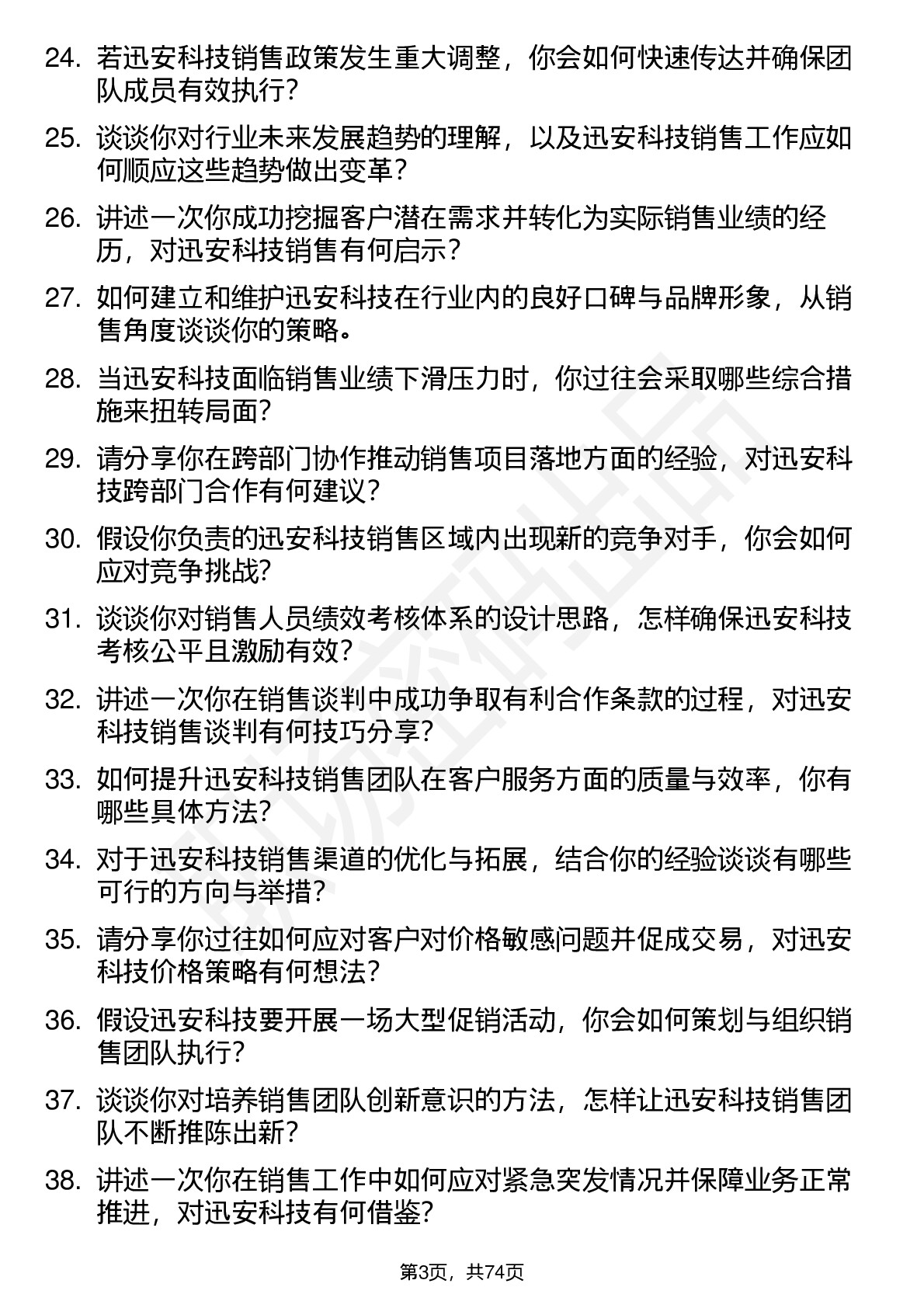 24. 若迅安科技销售政策发生重大调整，你会如何快速传达并确保团队成员有效执行？

25. 谈谈你对行业未来发展趋势的理解，以及迅安科技销售工作应如何顺应这些趋势做出变革？

26. 讲述一次你成功挖掘客户潜在需求并转化为实际销售业绩的经历，对迅安科技销售有何启示？

27. 如何建立和维护迅安科技在行业内的良好口碑与品牌形象，从销售角度谈谈你的策略。

28. 当迅安科技面临销售业绩下滑压力时，你过往会采取哪些综合措施来扭转局面？

29. 请分享你在跨部门协作推动销售项目落地方面的经验，对迅安科技跨部门合作有何建议？

30. 假设你负责的迅安科技销售区域内出现新的竞争对手，你会如何应对竞争挑战？

31. 谈谈你对销售人员绩效考核体系的设计思路，怎样确保迅安科技考核公平且激励有效？

32. 讲述一次你在销售谈判中成功争取有利合作条款的过程，对迅安科技销售谈判有何技巧分享？

33. 如何提升迅安科技销售团队在客户服务方面的质量与效率，你有哪些具体方法？

34. 对于迅安科技销售渠道的优化与拓展，结合你的经验谈谈有哪些可行的方向与举措？

35. 请分享你过往如何应对客户对价格敏感问题并促成交易，对迅安科技价格策略有何想法？

36. 假设迅安科技要开展一场大型促销活动，你会如何策划与组织销售团队执行？

37. 谈谈你对培养销售团队创新意识的方法，怎样让迅安科技销售团队不断推陈出新？

38. 讲述一次你在销售工作中如何应对紧急突发情况并保障业务正常推进，对迅安科技有何借鉴？

第3页，共74页